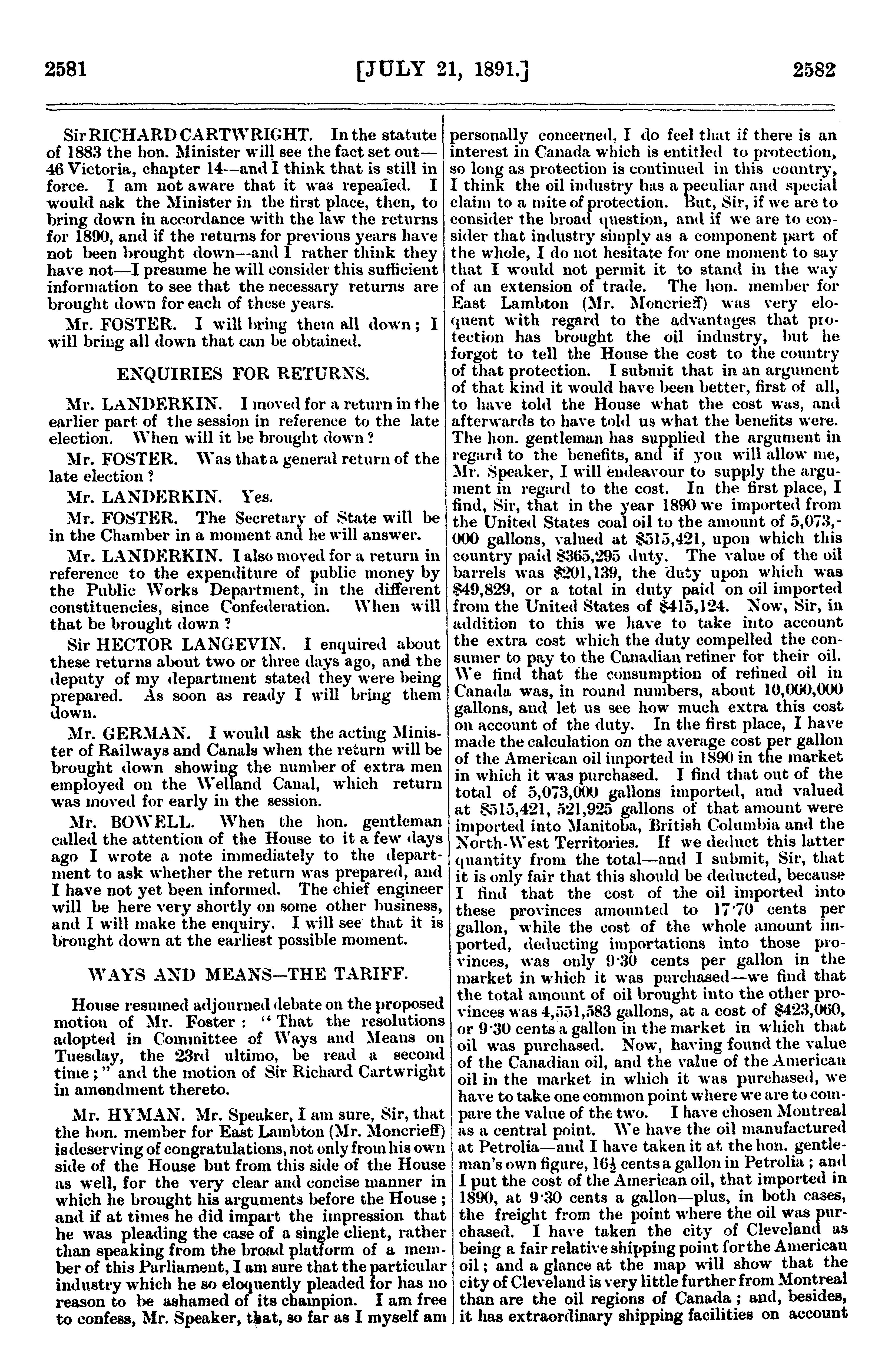 2581 [JULY 21, 1891.] 2582

Sir RICHARD CARTWRIGHT. In the statute of 1883 the hon. Minister will see the fact set out—46 Victoria, chapter 14—and I think that is still in force. I am not aware that it was repealed. I would ask the Minister in the first place, then, to bring down in accordance with the law the returns for 1890, and if the returns for previous years have not been brought down—and I rather think they have not—I presume he will consider this sufficient information to see that the necessary returns are brought down for each of these years.

Mr. FOSTER. I will bring them all down; I will bring all down that can be obtained.

ENQUIRIES FOR RETURNS.

Mr. LANDERKIN. I moved for a return in the earlier part of the session in reference to the late election. When will it be brought down?

Mr. FOSTER. Was that a general return of the late election?

Mr. LANDERKIN. Yes.

Mr. FOSTER. The Secretary of State will be in the Chamber in a moment and he will answer.

Mr. LANDERKIN. I also moved for a return in reference to the expenditure of public money by the Public Works Department, in the different constituencies, since Confederation. When will that be brought down?

Sir HECTOR LANGEVIN. I enquired about these returns about two or three days ago, and the deputy of my department stated they were being prepared. As soon as ready I will bring them down.

Mr. GERMAN. I would ask the acting Minister of Railways and Canals when the return will be brought down showing the number of extra men employed on the Welland Canal, which return was moved for early in the session.

Mr. BOWELL. When the hon. gentleman called the attention of the House to it a few days ago I wrote a note immediately to the department to ask whether the return was prepared, and I have not yet been informed. The chief engineer will be here very shortly on some other business, and I will make the enquiry. I will see that it is brought down at the earliest possible moment.

WAYS AND MEANS—THE TARIFF.

House resumed adjourned debate on the proposed motion of Mr. Foster: "That the resolutions adopted in Committee of Ways and Means on Tuesday, the 23rd ultimo, be read a second time;" and the motion of Sir Richard Cartwright in amendment thereto.

Mr. HYMAN. Mr. Speaker, I am sure, Sir, that the hon. member for East Lambton (Mr. Moncrieff) is deserving of congratulations, not only from his own side of the House but from this side of the House as well, for the very clear and concise manner in which he brought his arguments before the House; and if at times he did impart the impression that he was pleading the case of a single client, rather than speaking from the broad platform of a member of this Parliament, I am sure that the particular industry which he so eloquently pleaded for has no reason to be ashamed of its champion. I am free to confess, Mr. Speaker, that, so far as I myself am personally concerned, I do feel that if there is an interest in Canada which is entitled to protection, so long as protection is continued in this country, I think the oil industry has a peculiar and special claim to a mite of protection. But, Sir, if we are to consider the broad question, and if we are to consider that industry simply as a component part of the whole, I do not hesitate for one moment to say that I would not permit it to stand in the way of an extension of trade. The hon. member for East Lambton (Mr. Moncrieff) was very eloquent with regard to the advantages that protection has brought the oil industry, but he forgot to tell the House the cost to the country of that protection. I submit that in an argument of that kind it would have been better, first of all, to have told the House what the cost was, and afterwards to have told us what the benefits were. The hon. gentleman has supplied the argument in regard to the benefits, and if you will allow me, Mr. Speaker, I will endeavour to supply the argument in regard to the cost. In the first place, I find, Sir, that in the year 1890 we imported from the United States coal oil to the amount of 5,073,000 gallons, valued at $515,421, upon which this country paid $365,295 duty. The value of the oil barrels was $201,139, the duty upon which was $49,829, or a total in duty paid on oil imported from the United States of $415,124. Now, Sir, in addition to this we have to take into account the extra cost which the duty compelled the consumer to pay to the Canadian refiner for their oil. We find that the consumption of refined oil in Canada was, in round numbers, about 10,000,000 gallons, and let us see how much extra this cost on account of the duty. In the first place, I have made the calculation on the average cost per gallon of the American oil imported in 1890 in the market in which it was purchased. I find that out of the total of 5,073,000 gallons imported, and valued at $515,421, 521,925 gallons of that amount were imported into Manitoba, British Columbia and the North-West Territories. If we deduct this latter quantity from the total—and I submit, Sir, that it is only fair that this should be deducted, because I find that the cost of the oil imported into these provinces amounted to 17·70 cents per gallon, while the cost of the whole amount imported, deducting importations into those provinces, was only 9·30 cents per gallon in the market in which it was purchased—we find that the total amount of oil brought into the other provinces was 4,551,583 gallons, at a cost of $423,060, or 9·30 cents a gallon in the market in which that oil was purchased. Now, having found the value of the Canadian oil, and the value of the American oil in the market in which it was purchased, we have to take one common point where we are to compare the value of the two. I have chosen Montreal as a central point. We have the oil manufactured at Petrolia—and I have taken it at the hon. gentleman's own figure, 16½ cents a gallon in Petrolia; and I put the cost of the American oil, that imported in 1890, at 9·30 cents a gallon—plus, in both cases, the freight from the point where the oil was purchased. I have taken the city of Cleveland as being a fair relative shipping point for the American oil; and a glance at the map will show that the city of Cleveland is very little further from Montreal than are the oil regions of Canada; and, besides, it has extraordinary shipping facilities on account